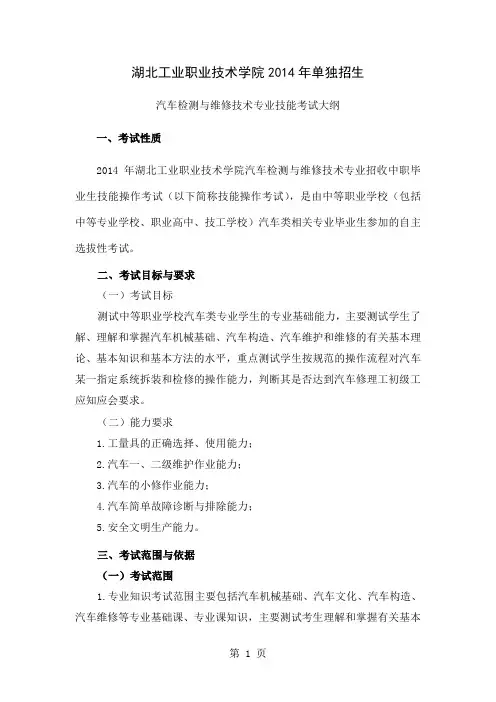 湖北工业职业技术学院 2014 年单独招生

汽车检测与维修技术专业技能考试大纲

一、考试性质

2014 年湖北工业职业技术学院汽车检测与维修技术专业招收中职毕业生技能操作考试（以下简称技能操作考试），是由中等职业学校（包括中等专业学校、职业高中、技工学校）汽车类相关专业毕业生参加的自主选拔性考试。

二、考试目标与要求

（一）考试目标

测试中等职业学校汽车类专业学生的专业基础能力，主要测试学生了解、理解和掌握汽车机械基础、汽车构造、汽车维护和维修的有关基本理论、基本知识和基本方法的水平，重点测试学生按规范的操作流程对汽车某一指定系统拆装和检修的操作能力，判断其是否达到汽车修理工初级工应知应会要求。

（二）能力要求

1.工量具的正确选择、使用能力；

2.汽车一、二级维护作业能力；

3.汽车的小修作业能力；

4.汽车简单故障诊断与排除能力；

5.安全文明生产能力。

三、考试范围与依据

（一）考试范围

1.专业知识考试范围主要包括汽车机械基础、汽车文化、汽车构造、汽车维修等专业基础课、专业课知识，主要测试考生理解和掌握有关基本

第 1 页